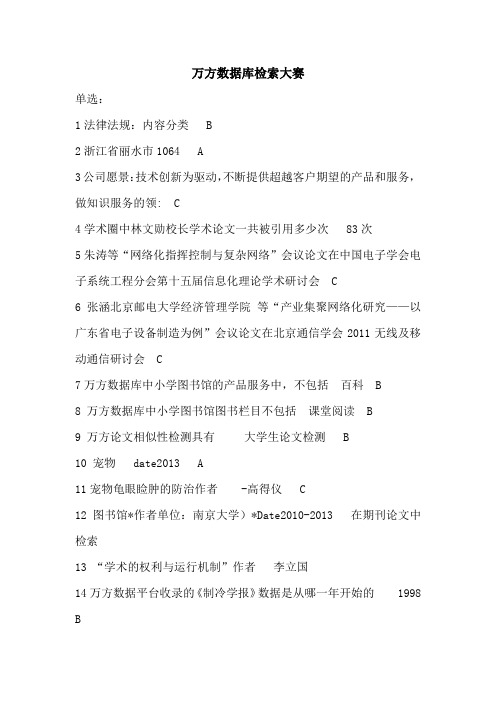 万方数据库检索大赛

单选：

1 法律法规：内容分类 B

2 浙江省丽水市 1064 A

3 公司愿景：技术创新为驱动，不断提供超越客户期望的产品和服务，做知识服务的领： C

4 学术圈中林文勋校长学术论文一共被引用多少次 83 次

5 朱涛等“网络化指挥控制与复杂网络”会议论文在中国电子学会电子系统工程分会第十五届信息化理论学术研讨会 C

6 张涵北京邮电大学经济管理学院 等“产业集聚网络化研究——以广东省电子设备制造为例”会议论文在北京通信学会 2011 无线及移动通信研讨会 C

7 万方数据库中小学图书馆的产品服务中，不包括 百科 B

8 万方数据库中小学图书馆图书栏目不包括 课堂阅读 B

9 万方论文相似性检测具有 大学生论文检测 B

10 宠物 date2013 A

11 宠物龟眼睑肿的防治作者 -高得仪 C

12 图书馆*作者单位：南京大学）*Date2010-2013 在期刊论文中检索

13 “学术的权利与运行机制”作者 李立国

14 万方数据平台收录的《制冷学报》数据是从哪一年开始的 1998 B